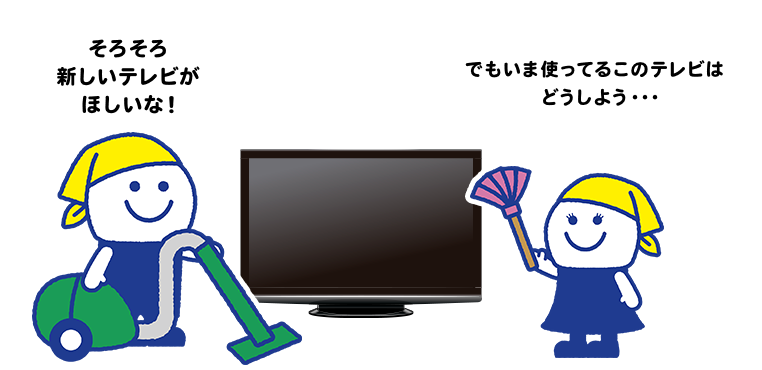 そろそろ
新しいテレビが
ほしいな！

でもいま使ってるこのテレビは
どうしよう・・・